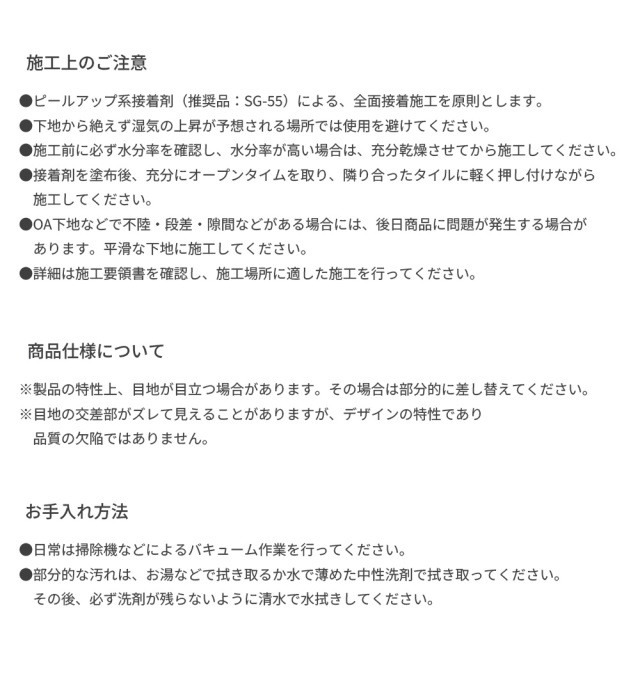 施工上のご注意

●ピールアップ系接着剤（推奨品：SG-55）による、全面接着施工を原則とします。
●下地から絶えず湿気の上昇が予想される場所では使用を避けてください。
●施工前に必ず水分率を確認し、水分率が高い場合は、充分乾燥させてから施工してください。
●接着剤を塗布後、充分にオープンタイムを取り、隣り合ったタイルに軽く押し付けながら施工してください。
●OA下地などで不陸・段差・隙間などがある場合には、後日商品に問題が発生する場合があります。平滑な下地に施工してください。
●詳細は施工要領書を確認し、施工場所に適した施工を行ってください。

商品仕様について

※製品の特性上、目地が目立つ場合があります。その場合は部分的に差し替えてください。
※目地の交差部がズレて見えることがありますが、デザインの特性であり品質の欠陥ではありません。

お手入れ方法

●日常は掃除機などによるバキューム作業を行ってください。
●部分的な汚れは、お湯などで拭き取るか水で薄めた中性洗剤で拭き取ってください。その後、必ず洗剤が残らないように清水で水拭きしてください。